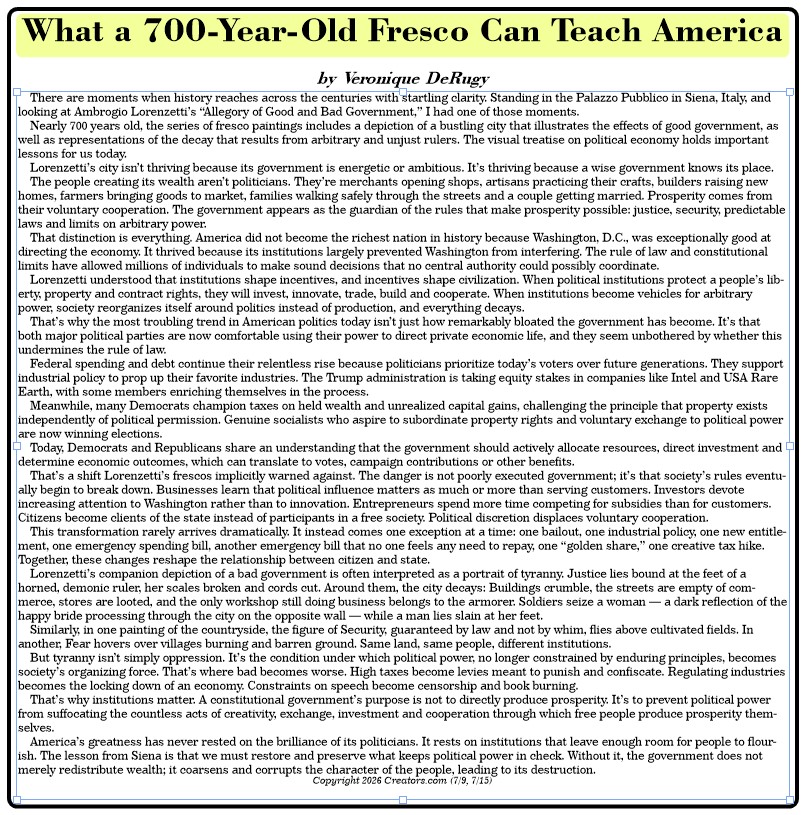 What a 700-Year-Old Fresco Can Teach America

by Veronique DeRugy

There are moments when history reaches across the centuries with startling clarity. Standing in the Palazzo Pubblico in Siena, Italy, and looking at Ambrogio Lorenzetti's "Allegory of Good and Bad Government," I had one of those moments.

Nearly 700 years old, the series of fresco paintings includes a depiction of a bustling city that illustrates the effects of good government, as well as representations of the decay that results from arbitrary and unjust rulers. The visual treatise on political economy holds important lessons for us today.

Lorenzetti's city isn't thriving because its government is energetic or ambitious. It's thriving because a wise government knows its place.

The people creating its wealth aren't politicians. They're merchants opening shops, artisans practicing their crafts, builders raising new homes, farmers bringing goods to market, families walking safely through the streets and a couple getting married. Prosperity comes from their voluntary cooperation. The government appears as the guardian of the rules that make prosperity possible: justice, security, predictable laws and limits on arbitrary power.

That distinction is everything. America did not become the richest nation in history because Washington, D.C., was exceptionally good at directing the economy. It thrived because its institutions largely prevented Washington from interfering. The rule of law and constitutional limits have allowed millions of individuals to make sound decisions that no central authority could possibly coordinate.

Lorenzetti understood that institutions shape incentives, and incentives shape civilization. When political institutions protect a people's liberty, property and contract rights, they will invest, innovate, trade, build and cooperate. When institutions become vehicles for arbitrary power, society reorganizes itself around politics instead of production, and everything decays.

That's why the most troubling trend in American politics today isn't just how remarkably bloated the government has become. It's that both major political parties are now comfortable using their power to direct private economic life, and they seem unbothered by whether this undermines the rule of law.

Federal spending and debt continue their relentless rise because politicians prioritize today's voters over future generations. They support industrial policy to prop up their favorite industries. The Trump administration is taking equity stakes in companies like Intel and USA Rare Earth, with some members enriching themselves in the process.

Meanwhile, many Democrats champion taxes on held wealth and unrealized capital gains, challenging the principle that property exists independently of political permission. Genuine socialists who aspire to subordinate property rights and voluntary exchange to political power are now winning elections.

Today, Democrats and Republicans share an understanding that the government should actively allocate resources, direct investment and determine economic outcomes, which can translate to votes, campaign contributions or other benefits.

That's a shift Lorenzetti's frescos implicitly warned against. The danger is not poorly executed government; it's that society's rules eventually begin to break down. Businesses learn that political influence matters as much or more than serving customers. Investors devote increasing attention to Washington rather than to innovation. Entrepreneurs spend more time competing for subsidies than for customers. Citizens become clients of the state instead of participants in a free society. Political discretion displaces voluntary cooperation.

This transformation rarely arrives dramatically. It instead comes one exception at a time: one bailout, one industrial policy, one new entitlement, one emergency spending bill, another emergency bill that no one feels any need to repay, one "golden share," one creative tax hike. Together, these changes reshape the relationship between citizen and state.

Lorenzetti's companion depiction of a bad government is often interpreted as a portrait of tyranny. Justice lies bound at the feet of a horned, demonic ruler, her scales broken and cords cut. Around them, the city decays: Buildings crumble, the streets are empty of commerce, stores are looted, and the only workshop still doing business belongs to the armorer. Soldiers seize a woman — a dark reflection of the happy bride processing through the city on the opposite wall — while a man lies slain at her feet.

Similarly, in one painting of the countryside, the figure of Security, guaranteed by law and not by whim, flies above cultivated fields. In another, Fear hovers over villages burning and barren ground. Same land, same people, different institutions.

But tyranny isn't simply oppression. It's the condition under which political power, no longer constrained by enduring principles, becomes society's organizing force. That's where bad becomes worse. High taxes become levies meant to punish and confiscate. Regulating industries becomes the locking down of an economy. Constraints on speech become censorship and book burning.

That's why institutions matter. A constitutional government's purpose is not to directly produce prosperity. It's to prevent political power from suffocating the countless acts of creativity, exchange, investment and cooperation through which free people produce prosperity themselves.

America's greatness has never rested on the brilliance of its politicians. It rests on institutions that leave enough room for people to flourish. The lesson from Siena is that we must restore and preserve what keeps political power in check. Without it, the government does not merely redistribute wealth; it coarsens and corrupts the character of the people, leading to its destruction.

Copyright 2026 Creators.com (7/9, 7/15)